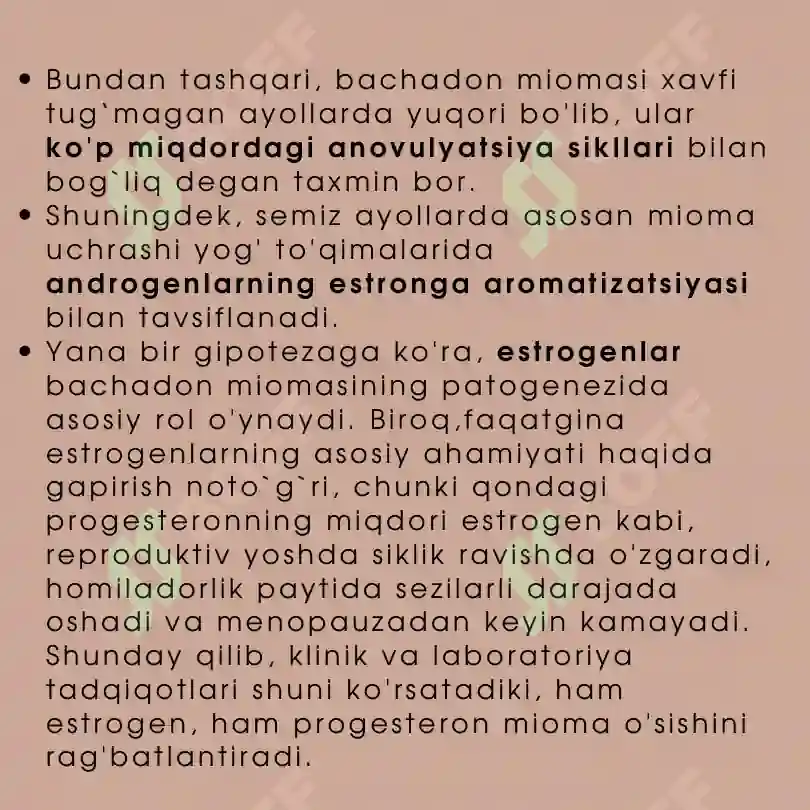 • Bundan tashqari, bachadon miomasi xavfi tug`magan ayollarda yuqori bo'lib, ular ko'p miqdordagi anovulyatsiya sikllari bilan bog`liq degan taxmin bor.
• Shuningdek, semiz ayollarda asosan mioma uchrashi yog' to'qimalarida androgenlarning estronga aromatizatsiyasi bilan tavsiflanadi.
• Yana bir gipotezaga ko'ra, estrogenlar bachadon miomasining patogenezida asosiy rol o'ynaydi. Biroq,faqatgina estrogenlarning asosiy ahamiyati haqida gapirish noto`g`ri, chunki qondagi progesteronning miqdori estrogen kabi, reproduktiv yoshda siklik ravishda o'zgaradi, homiladorlik paytida sezilarli darajada oshadi va menopauzadan keyin kamayadi. Shunday qilib, klinik va laboratoriya tadqiqotlari shuni ko'rsatadiki, ham estrogen, ham progesteron mioma o'sishini rag'batlantiradi.